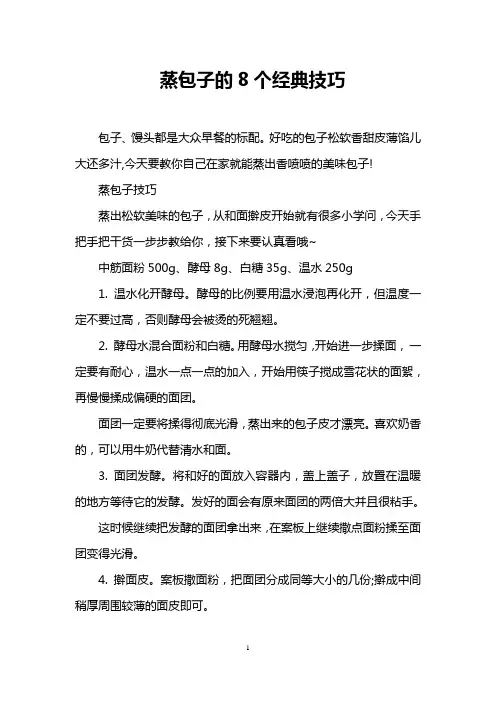 蒸包子的 8 个经典技巧

包子、馒头都是大众早餐的标配。好吃的包子松软香甜皮薄馅儿大还多汁,今天要教你自己在家就能蒸出香喷喷的美味包子!

蒸包子技巧

蒸出松软美味的包子，从和面擀皮开始就有很多小学问，今天手把手把干货一步步教给你，接下来要认真看哦~

中筋面粉 500g、酵母 8g、白糖 35g、温水 250g

1. 温水化开酵母。酵母的比例要用温水浸泡再化开，但温度一定不要过高，否则酵母会被烫的死翘翘。

2. 酵母水混合面粉和白糖。用酵母水搅匀，开始进一步揉面，一定要有耐心，温水一点一点的加入，开始用筷子搅成雪花状的面絮，再慢慢揉成偏硬的面团。

面团一定要将揉得彻底光滑，蒸出来的包子皮才漂亮。喜欢奶香的，可以用牛奶代替清水和面。

3. 面团发酵。将和好的面放入容器内，盖上盖子，放置在温暖的地方等待它的发酵。发好的面会有原来面团的两倍大并且很粘手。

这时候继续把发酵的面团拿出来，在案板上继续撒点面粉揉至面团变得光滑。

4. 擀面皮。案板撒面粉，把面团分成同等大小的几份;擀成中间稍厚周围较薄的面皮即可。

1